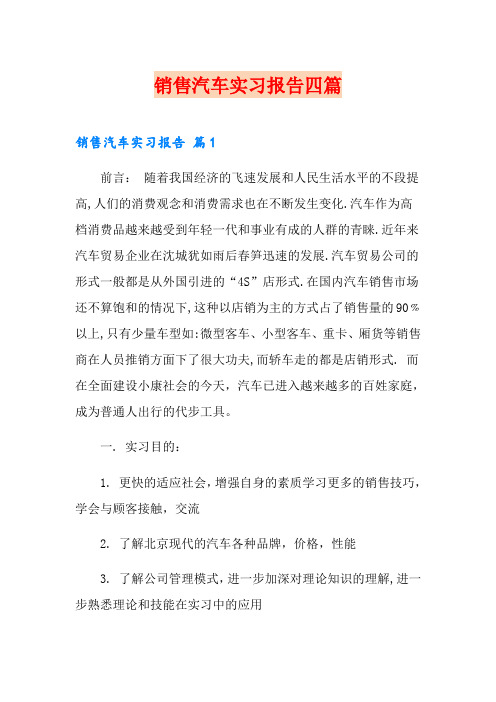 销售汽车实习报告四篇

销售汽车实习报告 篇1

前言： 随着我国经济的飞速发展和人民生活水平的不段提高,人们的消费观念和消费需求也在不断发生变化.汽车作为高档消费品越来越受到年轻一代和事业有成的人群的青睐.近年来汽车贸易企业在沈城犹如雨后春笋迅速的发展.汽车贸易公司的形式一般都是从外国引进的“4S”店形式.在国内汽车销售市场还不算饱和的情况下,这种以店销为主的方式占了销售量的90％以上,只有少量车型如:微型客车、小型客车、重卡、厢货等销售商在人员推销方面下了很大功夫,而轿车走的都是店销形式. 而在全面建设小康社会的今天，汽车已进入越来越多的百姓家庭，成为普通人出行的代步工具。

一. 实习目的:

1. 更快的适应社会，增强自身的素质学习更多的销售技巧，学会与顾客接触，交流

2. 了解北京现代的汽车各种品牌，价格，性能

3. 了解公司管理模式，进一步加深对理论知识的理解,进一步熟悉理论和技能在实习中的应用